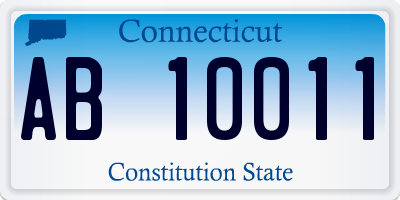 Connecticut

AB 10011

Constitution State